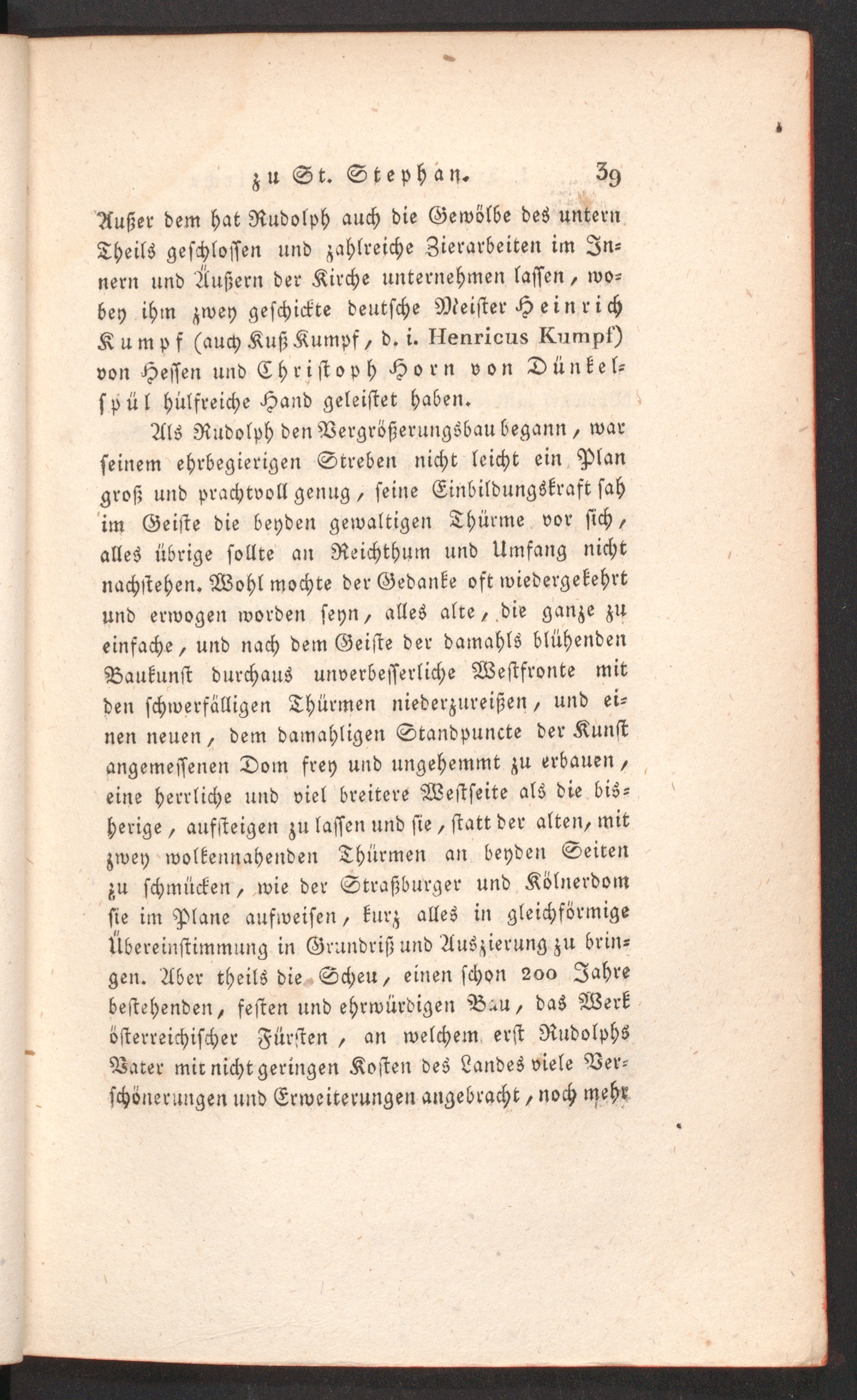 zu St. Stephan. 39

Außer dem hat Rudolph auch die Gewölbe des untern Theils geschlossen und zahlreiche Zierarbeiten im Innern und Äußern der Kirche unternehmen lassen, wobey ihm zwey geschickte deutsche Meister Heinrich Kumpf (auch Kuß Kumpf, d. i. Henricus Kumpf) von Hessen und Christoph Horn von Dünkelspül hülfreiche Hand geleistet haben.

Als Rudolph den Vergrößerungsbau begann, war seinem ehrbegierigen Streben nicht leicht ein Plan groß und prachtvoll genug, seine Einbildungskraft sah im Geiste die beyden gewaltigen Thürme vor sich, alles übrige sollte an Reichthum und Umfang nicht nachstehen. Wohl mochte der Gedanke oft wiedergekehrt und erwogen worden seyn, alles alte, die ganze zu einfache, und nach dem Geiste der damahls blühenden Baukunst durchaus unverbesserliche Westfronte mit den schwerfälligen Thürmen niederzureißen, und einen neuen, dem damahligen Standpuncte der Kunst angemessenen Dom frey und ungehemmt zu erbauen, eine herrliche und viel breitere Westseite als die bisherige, aufsteigen zu lassen und sie, statt der alten, mit zwey wolkennahenden Thürmen an beyden Seiten zu schmücken, wie der Straßburger und Kölnerdom sie im Plane aufweisen, kurz alles in gleichförmige Übereinstimmung in Grundriß und Auszierung zu bringen. Aber theils die Scheu, einen schon 200 Jahre bestehenden, festen und ehrwürdigen Bau, das Werk österreichischer Fürsten, an welchem erst Rudolphs Vater mit nicht geringen Kosten des Landes viele Verschönerungen und Erweiterungen angebracht, noch mehr